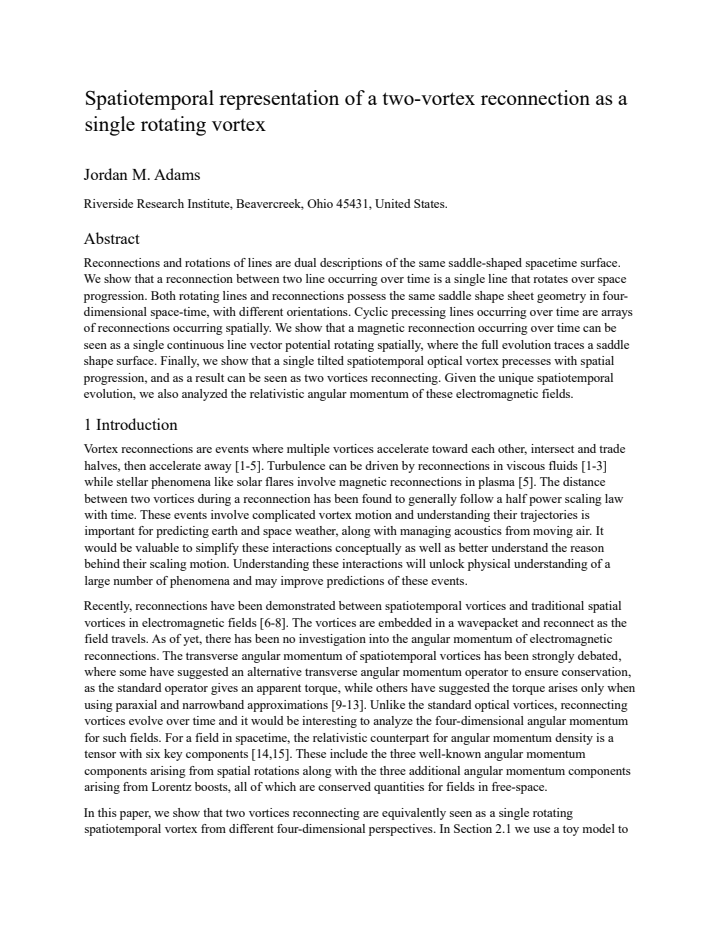 Spatiotemporal representation of a two-vortex reconnection as a single rotating vortex

Jordan M. Adams

Riverside Research Institute, Beavercreek, Ohio 45431, United States.

Abstract

Reconnections and rotations of lines are dual descriptions of the same saddle-shaped spacetime surface. We show that a reconnection between two line occurring over time is a single line that rotates over space progression. Both rotating lines and reconnections possess the same saddle shape sheet geometry in four-dimensional space-time, with different orientations. Cyclic precessing lines occurring over time are arrays of reconnections occurring spatially. We show that a magnetic reconnection occurring over time can be seen as a single continuous line vector potential rotating spatially, where the full evolution traces a saddle shape surface. Finally, we show that a single tilted spatiotemporal optical vortex precesses with spatial progression, and as a result can be seen as two vortices reconnecting. Given the unique spatiotemporal evolution, we also analyzed the relativistic angular momentum of these electromagnetic fields.

1 Introduction

Vortex reconnections are events where multiple vortices accelerate toward each other, intersect and trade halves, then accelerate away [1-5]. Turbulence can be driven by reconnections in viscous fluids [1-3] while stellar phenomena like solar flares involve magnetic reconnections in plasma [5]. The distance between two vortices during a reconnection has been found to generally follow a half power scaling law with time. These events involve complicated vortex motion and understanding their trajectories is important for predicting earth and space weather, along with managing acoustics from moving air. It would be valuable to simplify these interactions conceptually as well as better understand the reason behind their scaling motion. Understanding these interactions will unlock physical understanding of a large number of phenomena and may improve predictions of these events.

Recently, reconnections have been demonstrated between spatiotemporal vortices and traditional spatial vortices in electromagnetic fields [6-8]. The vortices are embedded in a wavepacket and reconnect as the field travels. As of yet, there has been no investigation into the angular momentum of electromagnetic reconnections. The transverse angular momentum of spatiotemporal vortices has been strongly debated, where some have suggested an alternative transverse angular momentum operator to ensure conservation, as the standard operator gives an apparent torque, while others have suggested the torque arises only when using paraxial and narrowband approximations [9-13]. Unlike the standard optical vortices, reconnecting vortices evolve over time and it would be interesting to analyze the four-dimensional angular momentum for such fields. For a field in spacetime, the relativistic counterpart for angular momentum density is a tensor with six key components [14,15]. These include the three well-known angular momentum components arising from spatial rotations along with the three additional angular momentum components arising from Lorentz boosts, all of which are conserved quantities for fields in free-space.

In this paper, we show that two vortices reconnecting are equivalently seen as a single rotating spatiotemporal vortex from different four-dimensional perspectives. In Section 2.1 we use a toy model to